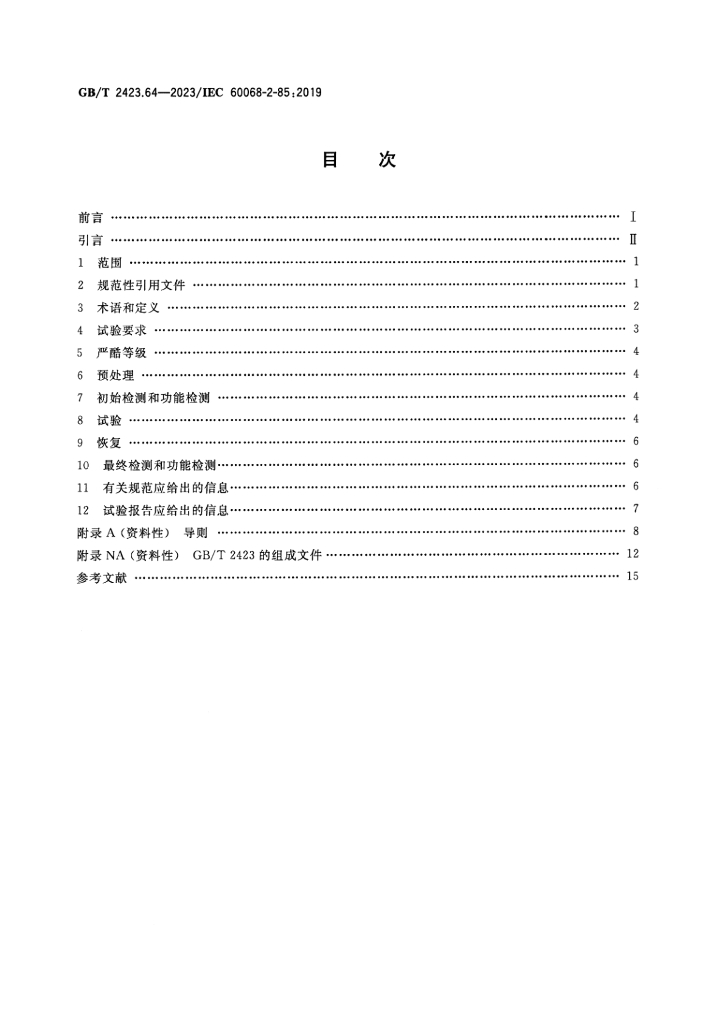 GB/T 2423.64—2023/IEC 60068-2-85:2019

目 次

前言 Ⅰ
引言 Ⅱ
1 范围 1
2 规范性引用文件 1
3 术语和定义 2
4 试验要求 3
5 严酷等级 4
6 预处理 4
7 初始检测和功能检测 4
8 试验 4
9 恢复 6
10 最终检测和功能检测 6
11 有关规范应给出的信息 6
12 试验报告应给出的信息 7
附录A（资料性） 导则 8
附录NA（资料性） GB/T 2423的组成文件 12
参考文献 15